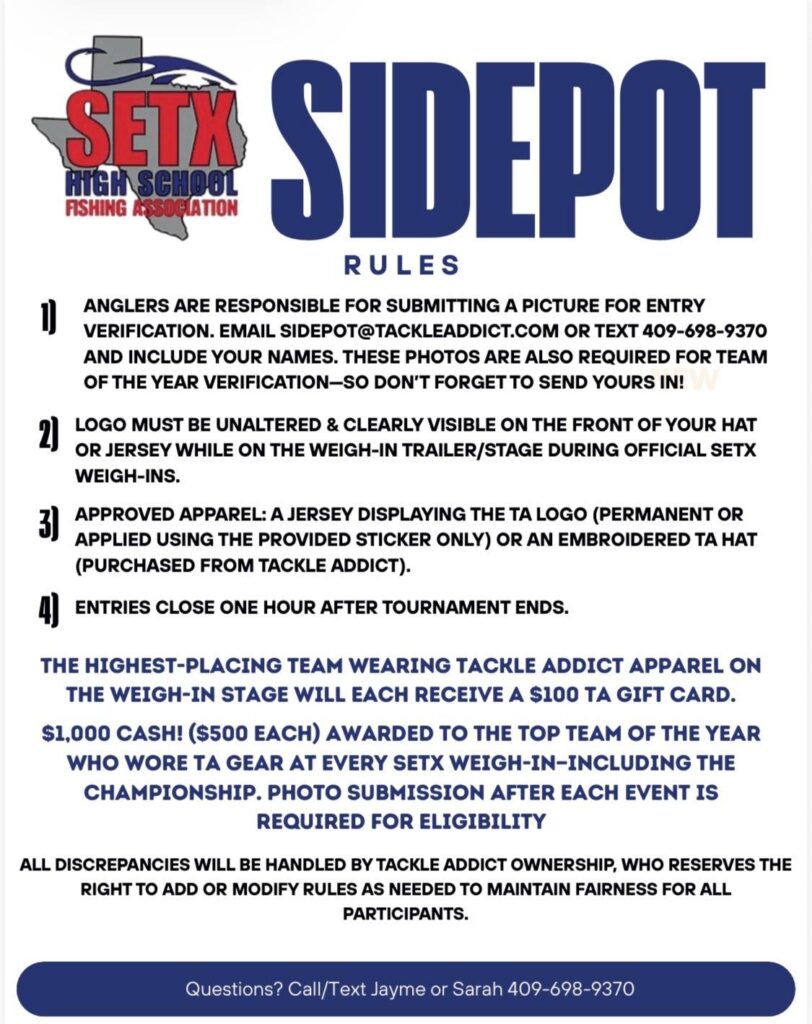 SETX HIGH SCHOOL FISHING ASSOCIATION

SIDEPOT

RULES

1) ANGLERS ARE RESPONSIBLE FOR SUBMITTING A PICTURE FOR ENTRY VERIFICATION. EMAIL SIDEPOT@TACKLEADDICT.COM OR TEXT 409-698-9370 AND INCLUDE YOUR NAMES. THESE PHOTOS ARE ALSO REQUIRED FOR TEAM OF THE YEAR VERIFICATION—SO DON'T FORGET TO SEND YOURS IN!

2) LOGO MUST BE UNALTERED & CLEARLY VISIBLE ON THE FRONT OF YOUR HAT OR JERSEY WHILE ON THE WEIGH-IN TRAILER/STAGE DURING OFFICIAL SETX WEIGH-INS.

3) APPROVED APPAREL: A JERSEY DISPLAYING THE TA LOGO (PERMANENT OR APPLIED USING THE PROVIDED STICKER ONLY) OR AN EMBROIDERED TA HAT (PURCHASED FROM TACKLE ADDICT).

4) ENTRIES CLOSE ONE HOUR AFTER TOURNAMENT ENDS.

THE HIGHEST-PLACING TEAM WEARING TACKLE ADDICT APPAREL ON THE WEIGH-IN STAGE WILL EACH RECEIVE A $100 TA GIFT CARD.

$1,000 CASH! ($500 EACH) AWARDED TO THE TOP TEAM OF THE YEAR WHO WORE TA GEAR AT EVERY SETX WEIGH-IN–INCLUDING THE CHAMPIONSHIP. PHOTO SUBMISSION AFTER EACH EVENT IS REQUIRED FOR ELIGIBILITY

ALL DISCREPANCIES WILL BE HANDLED BY TACKLE ADDICT OWNERSHIP, WHO RESERVES THE RIGHT TO ADD OR MODIFY RULES AS NEEDED TO MAINTAIN FAIRNESS FOR ALL PARTICIPANTS.

Questions? Call/Text Jayme or Sarah 409-698-9370